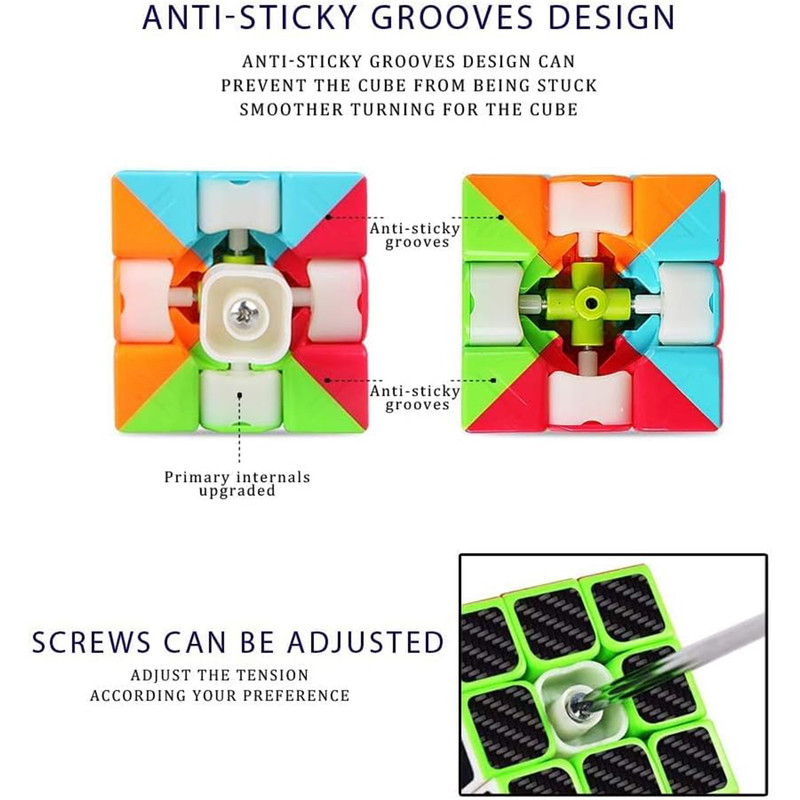 ANTI-STICKY GROOVES DESIGN

ANTI-STICKY GROOVES DESIGN CAN
PREVENT THE CUBE FROM BEING STUCK
SMOOTHER TURNING FOR THE CUBE

Anti-sticky
grooves

Anti-sticky
grooves

Primary internals
upgraded

SCREWS CAN BE ADJUSTED

ADJUST THE TENSION
ACCORDING YOUR PREFERENCE